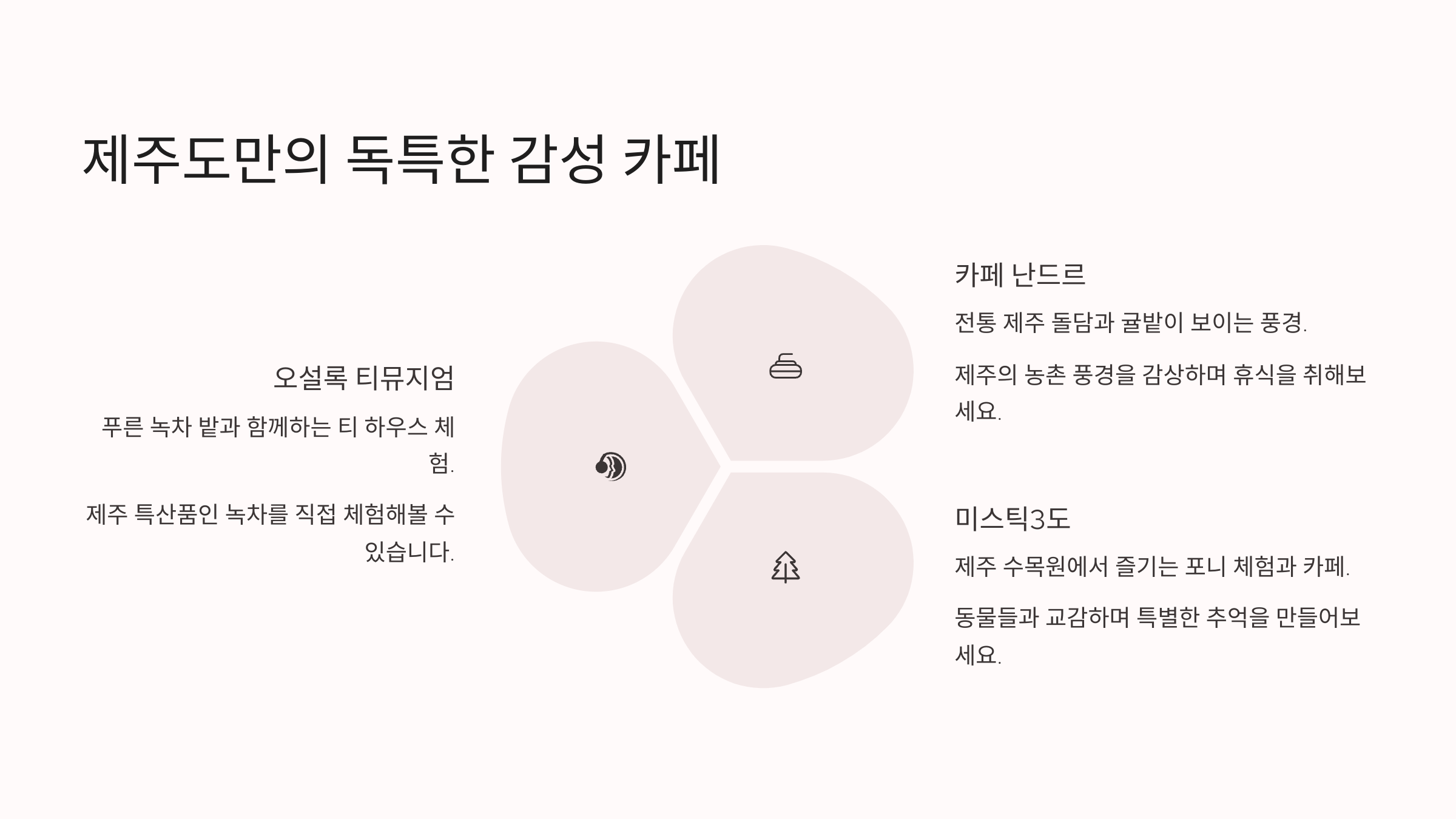 제주도만의 독특한 감성 카페

오설록 티뮤지엄

푸른 녹차 밭과 함께하는 티 하우스 체험.

제주 특산품인 녹차를 직접 체험해볼 수 있습니다.

카페 난드르

전통 제주 돌담과 귤밭이 보이는 풍경.

제주의 농촌 풍경을 감상하며 휴식을 취해보세요.

미스틱3도

제주 수목원에서 즐기는 포니 체험과 카페.

동물들과 교감하며 특별한 추억을 만들어보세요.